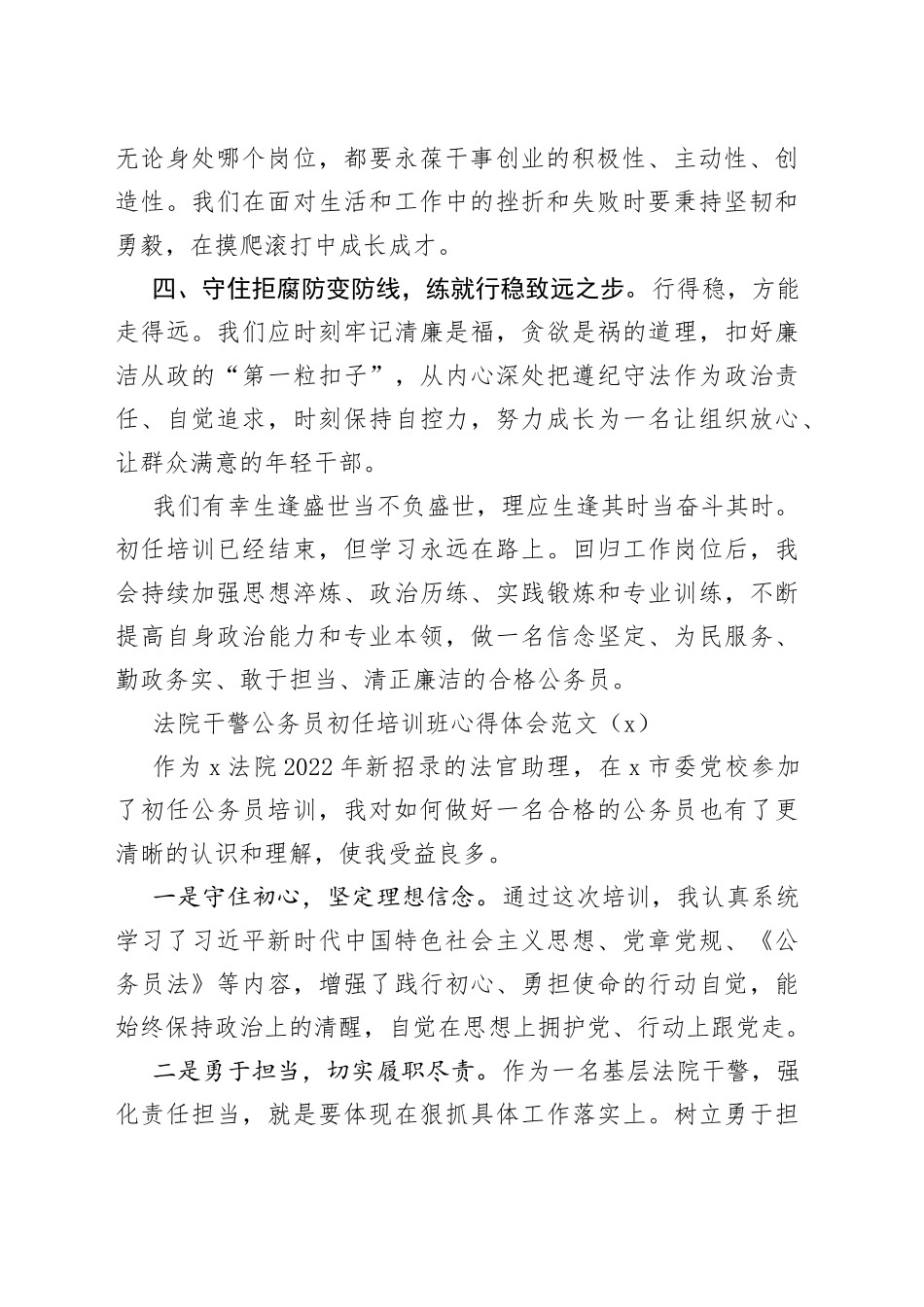 无论身处哪个岗位，都要永葆干事创业的积极性、主动性、创造性。我们在面对生活和工作中的挫折和失败时要秉持坚韧和勇毅，在摸爬滚打中成长成才。

四、守住拒腐防变防线，练就行稳致远之步。行得稳，方能走得远。我们应时刻牢记清廉是福，贪欲是祸的道理，扣好廉洁从政的“第一粒扣子”，从内心深处把遵纪守法作为政治责任、自觉追求，时刻保持自控力，努力成长为一名让组织放心、让群众满意的年轻干部。

我们有幸生逢盛世当不负盛世，理应生逢其时当奋斗其时。初任培训已经结束，但学习永远在路上。回归工作岗位后，我会持续加强思想淬炼、政治历练、实践锻炼和专业训练，不断提高自身政治能力和专业本领，做一名信念坚定、为民服务、勤政务实、敢于担当、清正廉洁的合格公务员。

法院干警公务员初任培训班心得体会范文（x）

作为 x 法院 2022 年新招录的法官助理，在 x 市委党校参加了初任公务员培训，我对如何做好一名合格的公务员也有了更清晰的认识和理解，使我受益良多。

一是守住初心，坚定理想信念。通过这次培训，我认真系统学习了习近平新时代中国特色社会主义思想、党章党规、《公务员法》等内容，增强了践行初心、勇担使命的行动自觉，能始终保持政治上的清醒，自觉在思想上拥护党、行动上跟党走。

二是勇于担当，切实履职尽责。作为一名基层法院干警，强化责任担当，就是要体现在狠抓具体工作落实上。树立勇于担